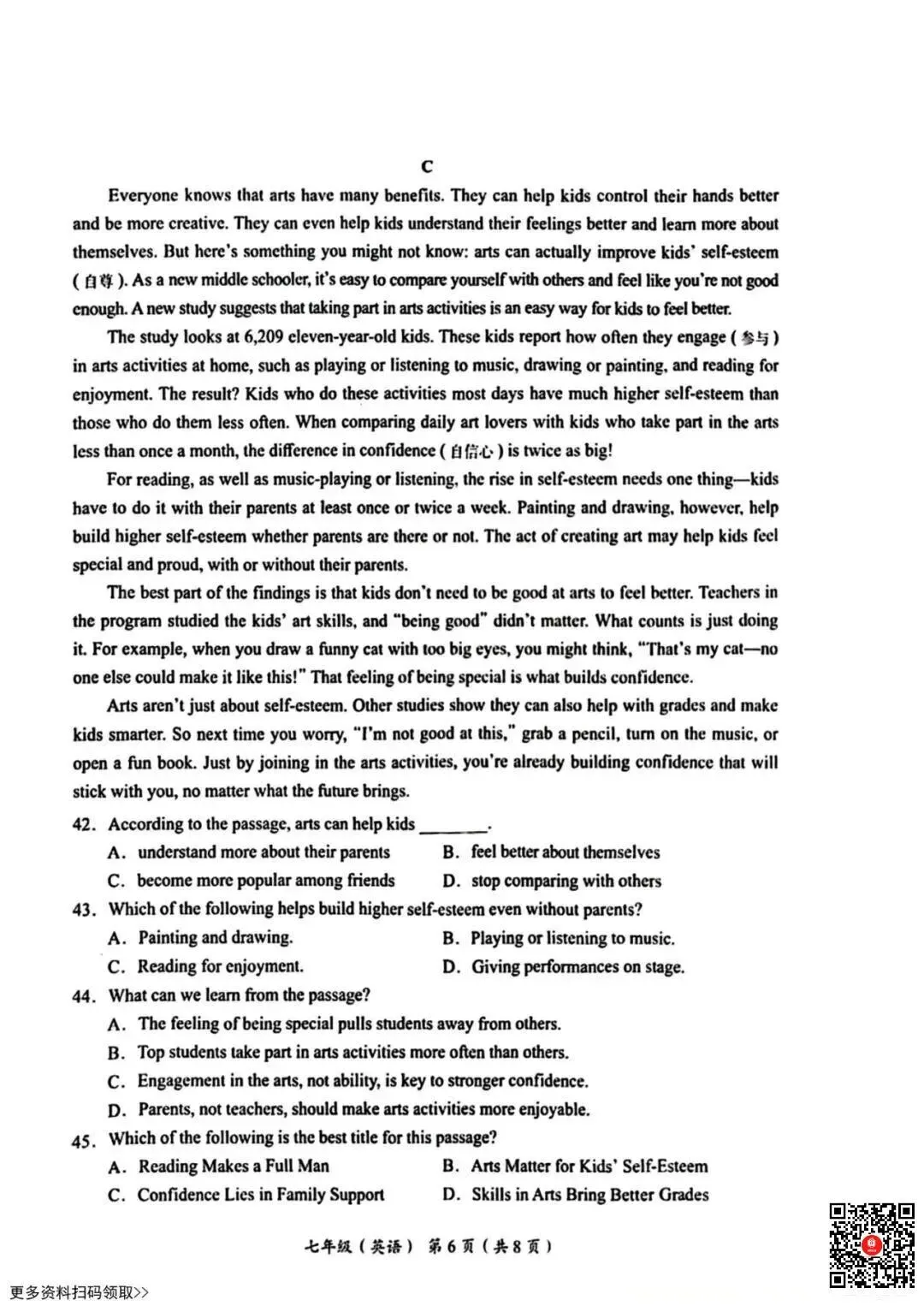 C

Everyone knows that arts have many benefits. They can help kids control their hands better and be more creative. They can even help kids understand their feelings better and learn more about themselves. But here's something you might not know: arts can actually improve kids' self-esteem (自尊). As a new middle schooler, it's easy to compare yourself with others and feel like you're not good enough. A new study suggests that taking part in arts activities is an easy way for kids to feel better.

The study looks at 6,209 eleven-year-old kids. These kids report how often they engage (参与) in arts activities at home, such as playing or listening to music, drawing or painting, and reading for enjoyment. The result? Kids who do these activities most days have much higher self-esteem than those who do them less often. When comparing daily art lovers with kids who take part in the arts less than once a month, the difference in confidence (自信心) is twice as big!

For reading, as well as music-playing or listening, the rise in self-esteem needs one thing—kids have to do it with their parents at least once or twice a week. Painting and drawing, however, help build higher self-esteem whether parents are there or not. The act of creating art may help kids feel special and proud, with or without their parents.

The best part of the findings is that kids don't need to be good at arts to feel better. Teachers in the program studied the kids' art skills, and "being good" didn't matter. What counts is just doing it. For example, when you draw a funny cat with too big eyes, you might think, "That's my cat—no one else could make it like this!" That feeling of being special is what builds confidence.

Arts aren't just about self-esteem. Other studies show they can also help with grades and make kids smarter. So next time you worry, "I'm not good at this," grab a pencil, turn on the music, or open a fun book. Just by joining in the arts activities, you're already building confidence that will stick with you, no matter what the future brings.

42. According to the passage, arts can help kids ________.
A. understand more about their parents
B. feel better about themselves
C. become more popular among friends
D. stop comparing with others

43. Which of the following helps build higher self-esteem even without parents?
A. Painting and drawing.
B. Playing or listening to music.
C. Reading for enjoyment.
D. Giving performances on stage.

44. What can we learn from the passage?
A. The feeling of being special pulls students away from others.
B. Top students take part in arts activities more often than others.
C. Engagement in the arts, not ability, is key to stronger confidence.
D. Parents, not teachers, should make arts activities more enjoyable.

45. Which of the following is the best title for this passage?
A. Reading Makes a Full Man
B. Arts Matter for Kids' Self-Esteem
C. Confidence Lies in Family Support
D. Skills in Arts Bring Better Grades

七年级(英语) 第6页(共8页)

更多资料扫码领取>>